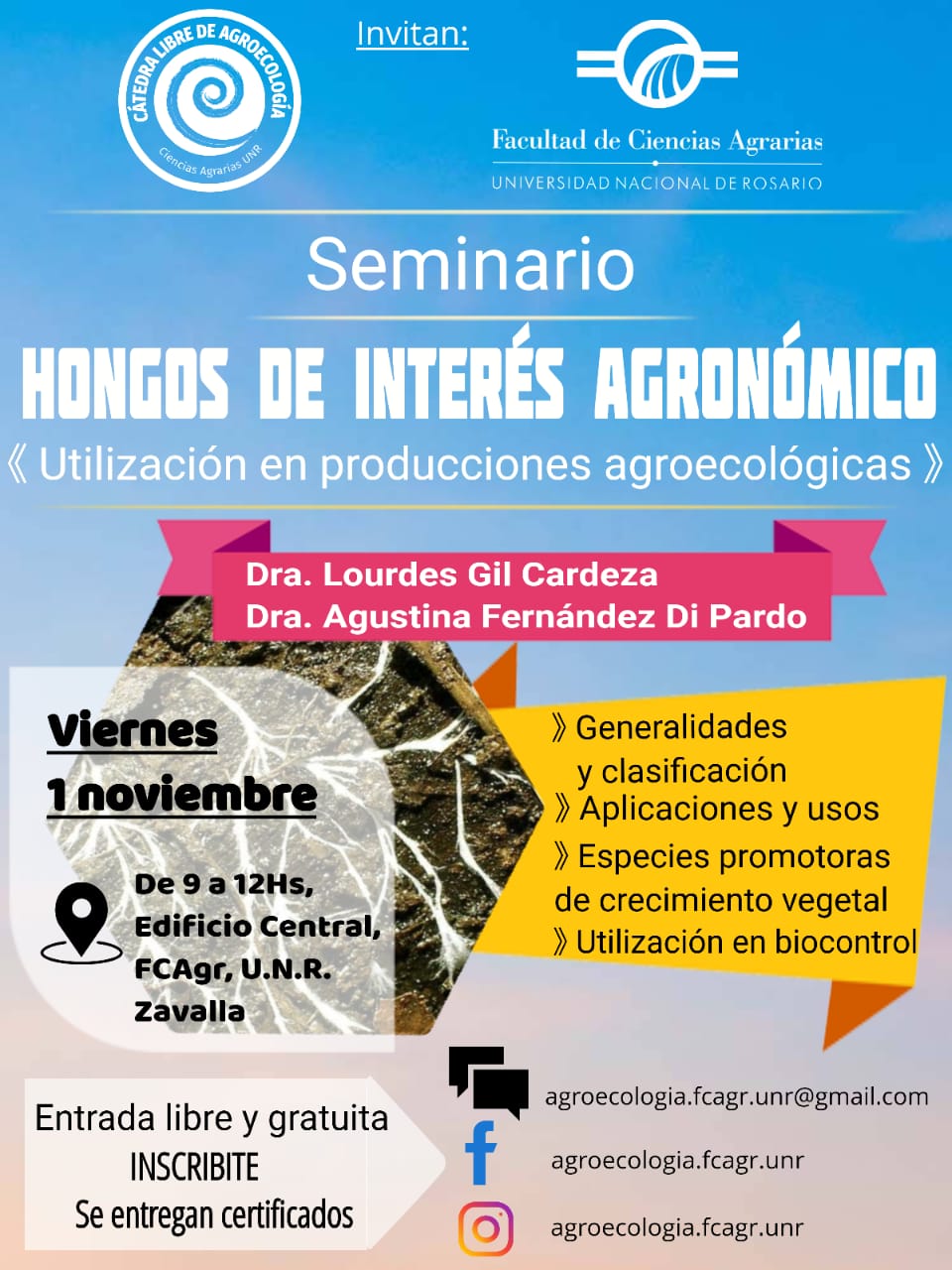 CÁTEDRA LIBRE DE AGROECOLOGÍA
Ciencias Agrarias UNR

Invitan:

Facultad de Ciencias Agrarias
UNIVERSIDAD NACIONAL DE ROSARIO

Seminario

HONGOS DE INTERÉS AGRONÓMICO

《 Utilización en producciones agroecológicas 》

Dra. Lourdes Gil Cardeza
Dra. Agustina Fernández Di Pardo

Viernes
1 noviembre

De 9 a 12Hs, Edificio Central, FCAgr, U.N.R. Zavalla

》Generalidades y clasificación
》Aplicaciones y usos
》Especies promotoras de crecimiento vegetal
》Utilización en biocontrol

Entrada libre y gratuita
INSCRIBITE
Se entregan certificados

agroecologia.fcagr.unr@gmail.com
agroecologia.fcagr.unr
agroecologia.fcagr.unr